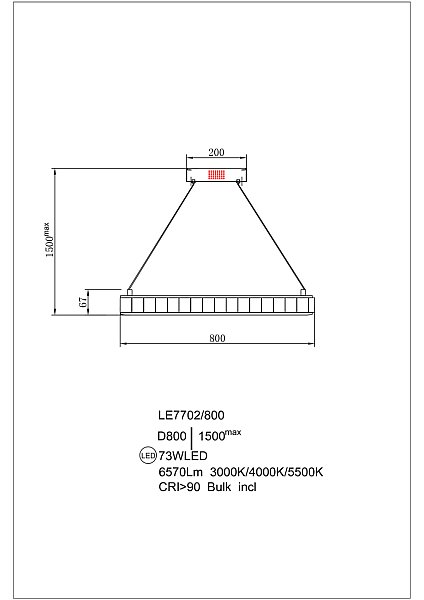 200

$1500^{max}$

67

800

LE7702/800

D800 | $1500^{max}$

LED 73WLED

6570Lm 3000K/4000K/5500K

CRI>90 Bulk incl